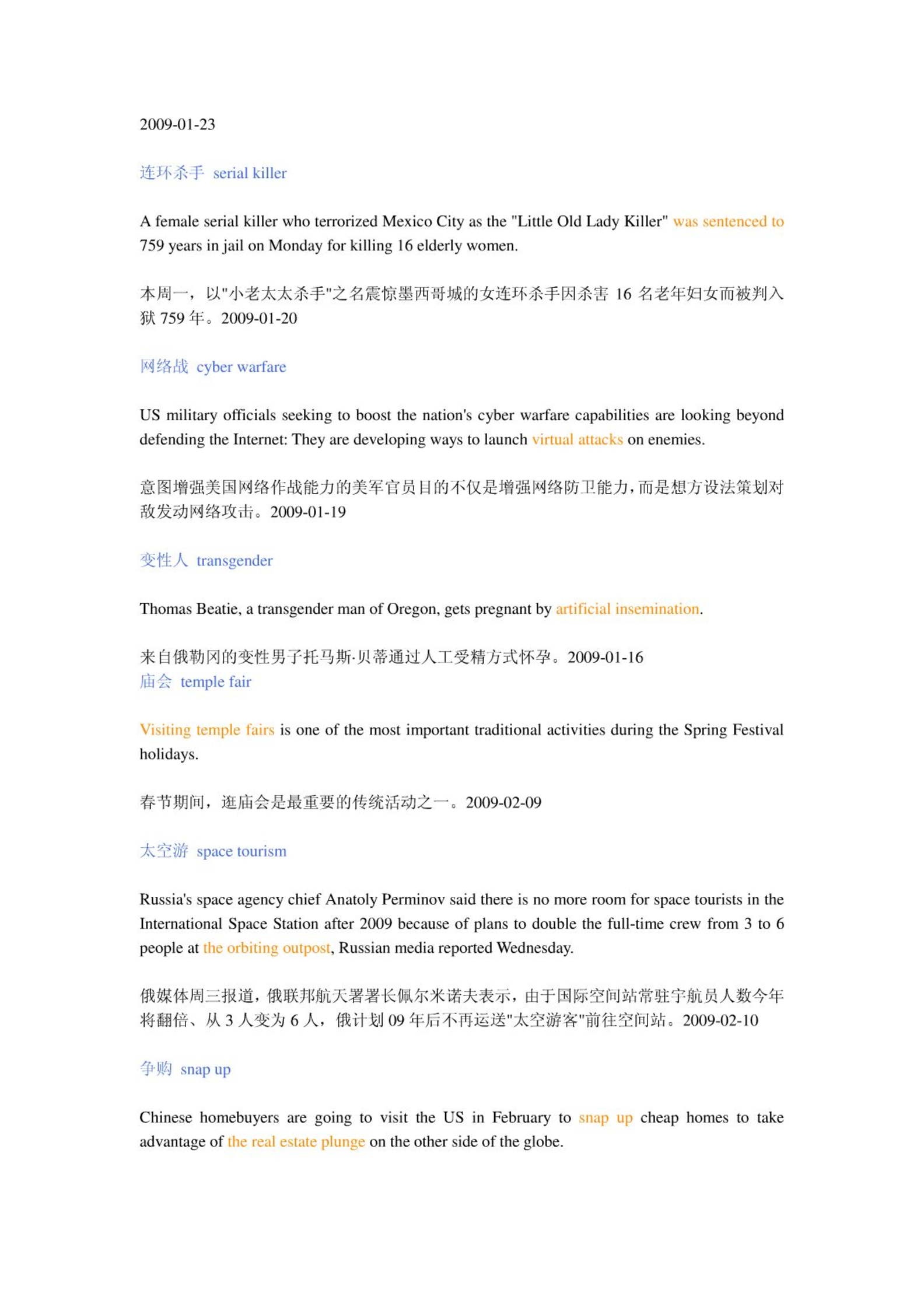 2009-01-23

连环杀手 serial killer

A female serial killer who terrorized Mexico City as the "Little Old Lady Killer" was sentenced to 759 years in jail on Monday for killing 16 elderly women.

本周一，以"小老太太杀手"之名震惊墨西哥城的女连环杀手因杀害 16 名老年妇女而被判入狱 759 年。2009-01-20

网络战 cyber warfare

US military officials seeking to boost the nation's cyber warfare capabilities are looking beyond defending the Internet: They are developing ways to launch virtual attacks on enemies.

意图增强美国网络作战能力的美军官员目的不仅是增强网络防卫能力，而是想方设法策划对敌发动网络攻击。2009-01-19

变性人 transgender

Thomas Beatie, a transgender man of Oregon, gets pregnant by artificial insemination.

来自俄勒冈的变性男子托马斯·贝蒂通过人工受精方式怀孕。2009-01-16
庙会 temple fair

Visiting temple fairs is one of the most important traditional activities during the Spring Festival holidays.

春节期间，逛庙会是最重要的传统活动之一。2009-02-09

太空游 space tourism

Russia's space agency chief Anatoly Perminov said there is no more room for space tourists in the International Space Station after 2009 because of plans to double the full-time crew from 3 to 6 people at the orbiting outpost, Russian media reported Wednesday.

俄媒体周三报道，俄联邦航天署署长佩尔米诺夫表示，由于国际空间站常驻宇航员人数今年将翻倍、从 3 人变为 6 人，俄计划 09 年后不再运送"太空游客"前往空间站。2009-02-10

争购 snap up

Chinese homebuyers are going to visit the US in February to snap up cheap homes to take advantage of the real estate plunge on the other side of the globe.